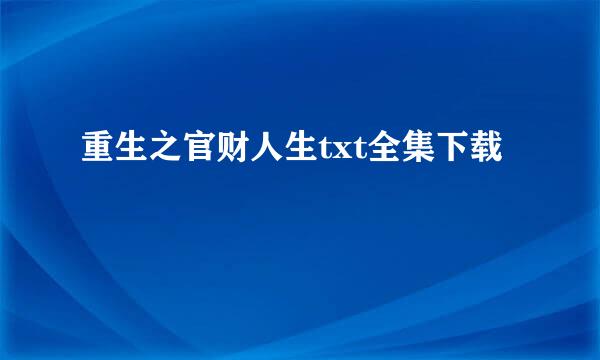 重生之官财人生txt全集下载